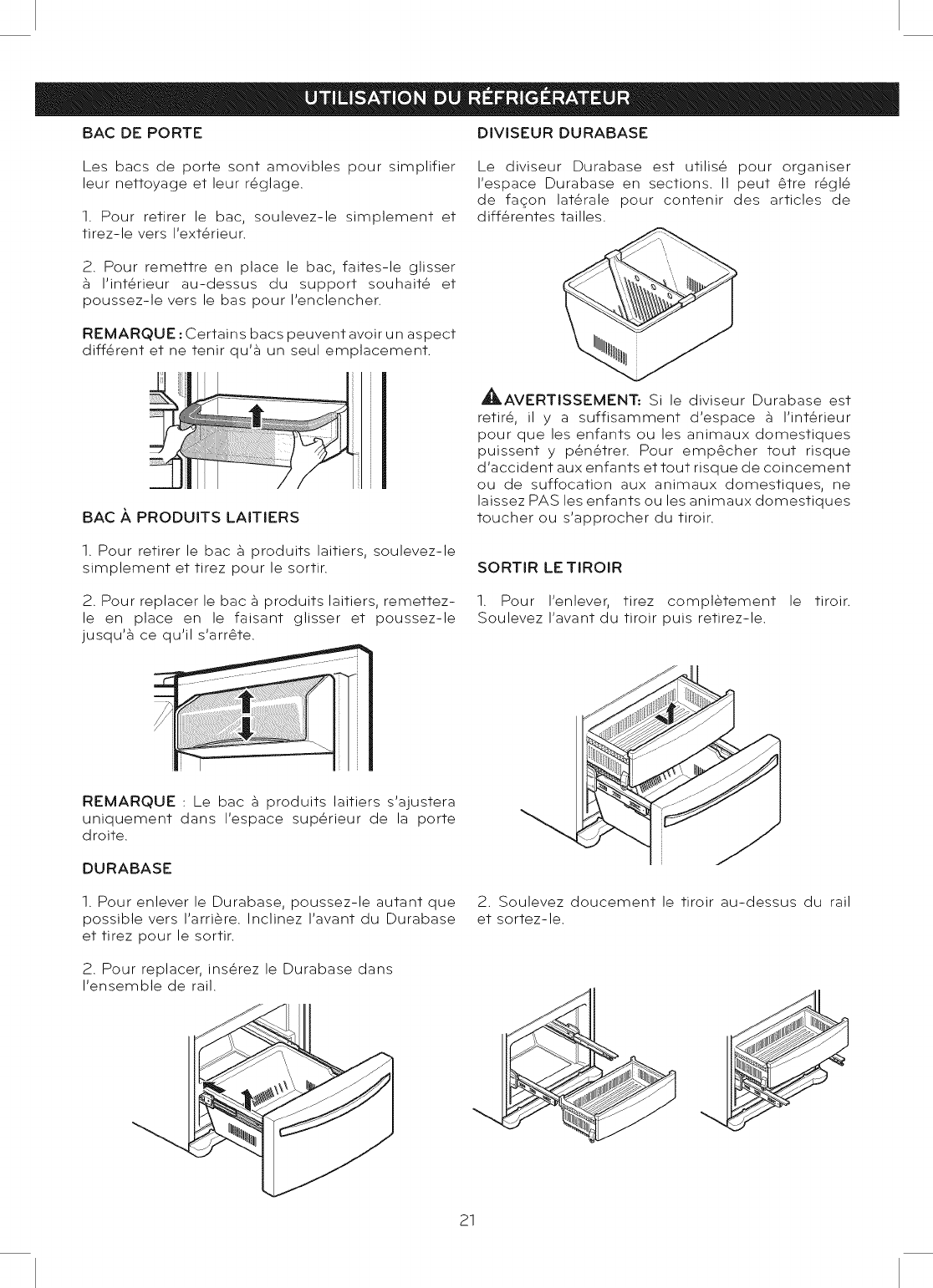 UTILISATION DU RÉFRIGÉRATEUR

BAC DE PORTE

Les bacs de porte sont amovibles pour simplifier leur nettoyage et leur réglage.

1. Pour retirer le bac, soulevez-le simplement et tirez-le vers l'extérieur.

2. Pour remettre en place le bac, faites-le glisser à l'intérieur au-dessus du support souhaité et poussez-le vers le bas pour l'enclencher.

REMARQUE : Certains bacs peuvent avoir un aspect différent et ne tenir qu'à un seul emplacement.

BAC À PRODUITS LAITIERS

1. Pour retirer le bac à produits laitiers, soulevez-le simplement et tirez pour le sortir.

2. Pour replacer le bac à produits laitiers, remettez-le en place en le faisant glisser et poussez-le jusqu'à ce qu'il s'arrête.

REMARQUE : Le bac à produits laitiers s'ajustera uniquement dans l'espace supérieur de la porte droite.

DURABASE

1. Pour enlever le Durabase, poussez-le autant que possible vers l'arrière. Inclinez l'avant du Durabase et tirez pour le sortir.

2. Pour replacer, insérez le Durabase dans l'ensemble de rail.

DIVISEUR DURABASE

Le diviseur Durabase est utilisé pour organiser l'espace Durabase en sections. Il peut être réglé de façon latérale pour contenir des articles de différentes tailles.

AVERTISSEMENT: Si le diviseur Durabase est retiré, il y a suffisamment d'espace à l'intérieur pour que les enfants ou les animaux domestiques puissent y pénétrer. Pour empêcher tout risque d'accident aux enfants et tout risque de coincement ou de suffocation aux animaux domestiques, ne laissez PAS les enfants ou les animaux domestiques toucher ou s'approcher du tiroir.

SORTIR LE TIROIR

1. Pour l'enlever, tirez complètement le tiroir. Soulevez l'avant du tiroir puis retirez-le.

2. Soulevez doucement le tiroir au-dessus du rail et sortez-le.

21